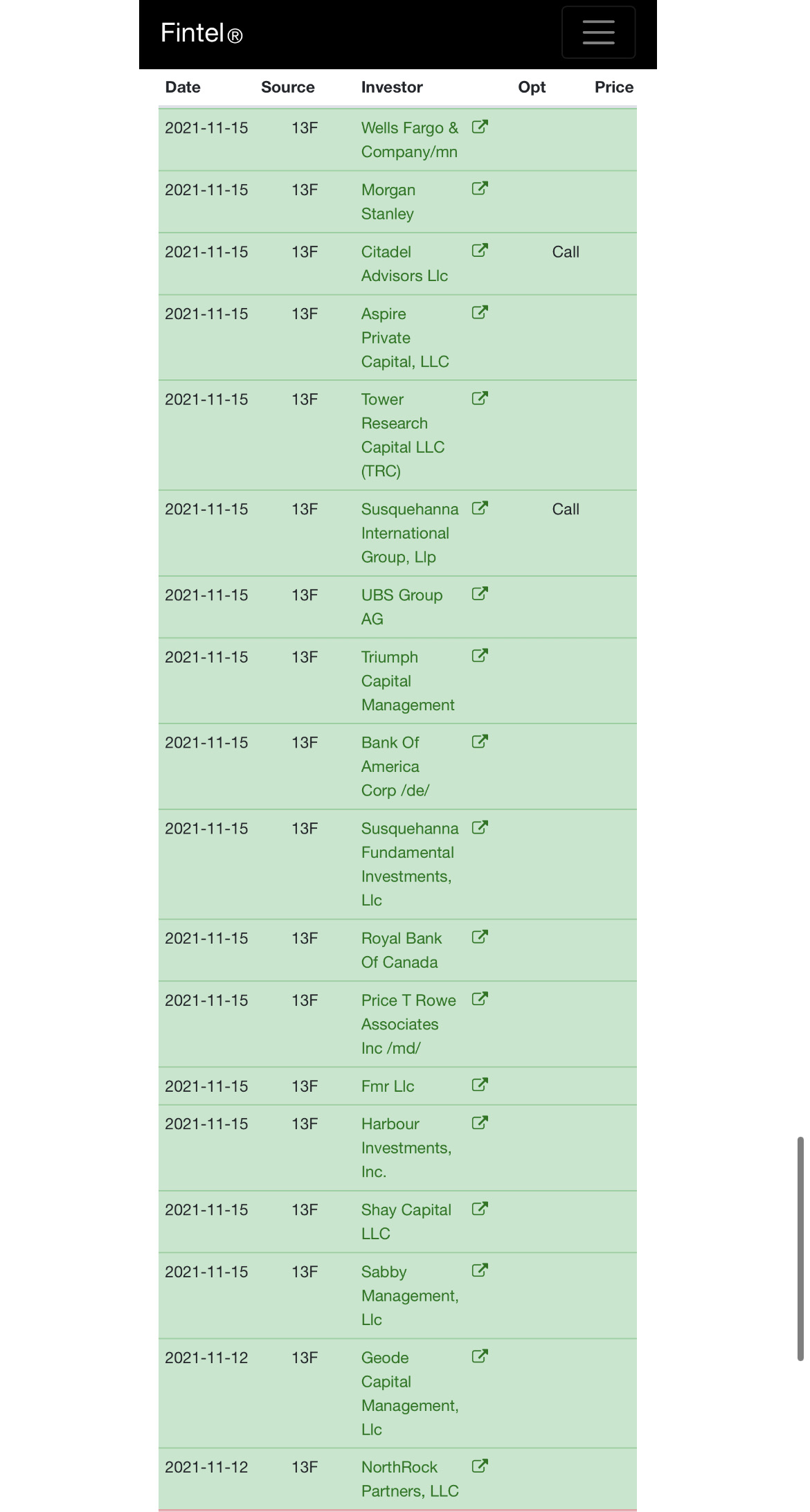 Fintel®

| Date | Source | Investor | Opt | Price |
|---|---|---|---|---|
| 2021-11-15 | 13F | Wells Fargo & Company/mn | | |
| 2021-11-15 | 13F | Morgan Stanley | | |
| 2021-11-15 | 13F | Citadel Advisors Llc | Call | |
| 2021-11-15 | 13F | Aspire Private Capital, LLC | | |
| 2021-11-15 | 13F | Tower Research Capital LLC (TRC) | | |
| 2021-11-15 | 13F | Susquehanna International Group, Llp | Call | |
| 2021-11-15 | 13F | UBS Group AG | | |
| 2021-11-15 | 13F | Triumph Capital Management | | |
| 2021-11-15 | 13F | Bank Of America Corp /de/ | | |
| 2021-11-15 | 13F | Susquehanna Fundamental Investments, Llc | | |
| 2021-11-15 | 13F | Royal Bank Of Canada | | |
| 2021-11-15 | 13F | Price T Rowe Associates Inc /md/ | | |
| 2021-11-15 | 13F | Fmr Llc | | |
| 2021-11-15 | 13F | Harbour Investments, Inc. | | |
| 2021-11-15 | 13F | Shay Capital LLC | | |
| 2021-11-15 | 13F | Sabby Management, Llc | | |
| 2021-11-12 | 13F | Geode Capital Management, Llc | | |
| 2021-11-12 | 13F | NorthRock Partners, LLC | | |